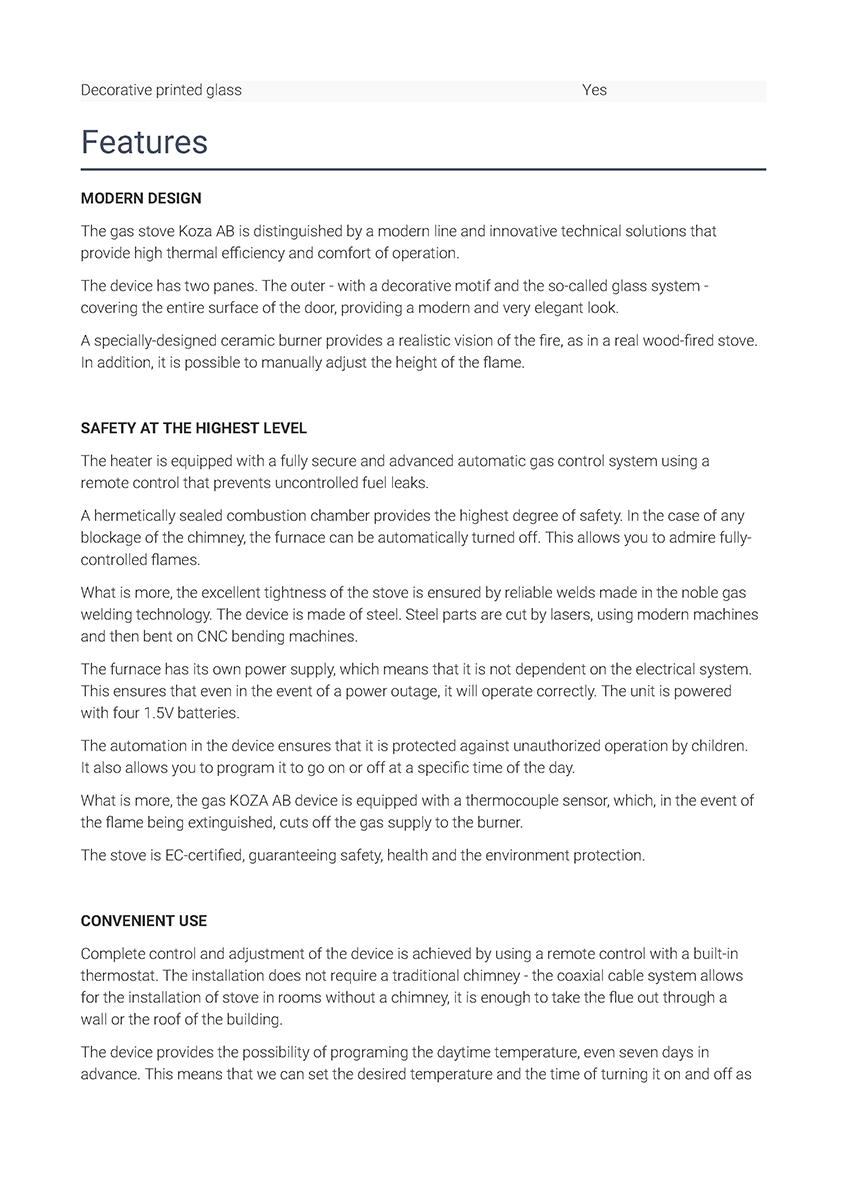 | Decorative printed glass | Yes |
|---|---|

Features

MODERN DESIGN

The gas stove Koza AB is distinguished by a modern line and innovative technical solutions that provide high thermal efficiency and comfort of operation.

The device has two panes. The outer - with a decorative motif and the so-called glass system - covering the entire surface of the door, providing a modern and very elegant look.

A specially-designed ceramic burner provides a realistic vision of the fire, as in a real wood-fired stove. In addition, it is possible to manually adjust the height of the flame.

SAFETY AT THE HIGHEST LEVEL

The heater is equipped with a fully secure and advanced automatic gas control system using a remote control that prevents uncontrolled fuel leaks.

A hermetically sealed combustion chamber provides the highest degree of safety. In the case of any blockage of the chimney, the furnace can be automatically turned off. This allows you to admire fully-controlled flames.

What is more, the excellent tightness of the stove is ensured by reliable welds made in the noble gas welding technology. The device is made of steel. Steel parts are cut by lasers, using modern machines and then bent on CNC bending machines.

The furnace has its own power supply, which means that it is not dependent on the electrical system. This ensures that even in the event of a power outage, it will operate correctly. The unit is powered with four 1.5V batteries.

The automation in the device ensures that it is protected against unauthorized operation by children. It also allows you to program it to go on or off at a specific time of the day.

What is more, the gas KOZA AB device is equipped with a thermocouple sensor, which, in the event of the flame being extinguished, cuts off the gas supply to the burner.

The stove is EC-certified, guaranteeing safety, health and the environment protection.

CONVENIENT USE

Complete control and adjustment of the device is achieved by using a remote control with a built-in thermostat. The installation does not require a traditional chimney - the coaxial cable system allows for the installation of stove in rooms without a chimney, it is enough to take the flue out through a wall or the roof of the building.

The device provides the possibility of programing the daytime temperature, even seven days in advance. This means that we can set the desired temperature and the time of turning it on and off as